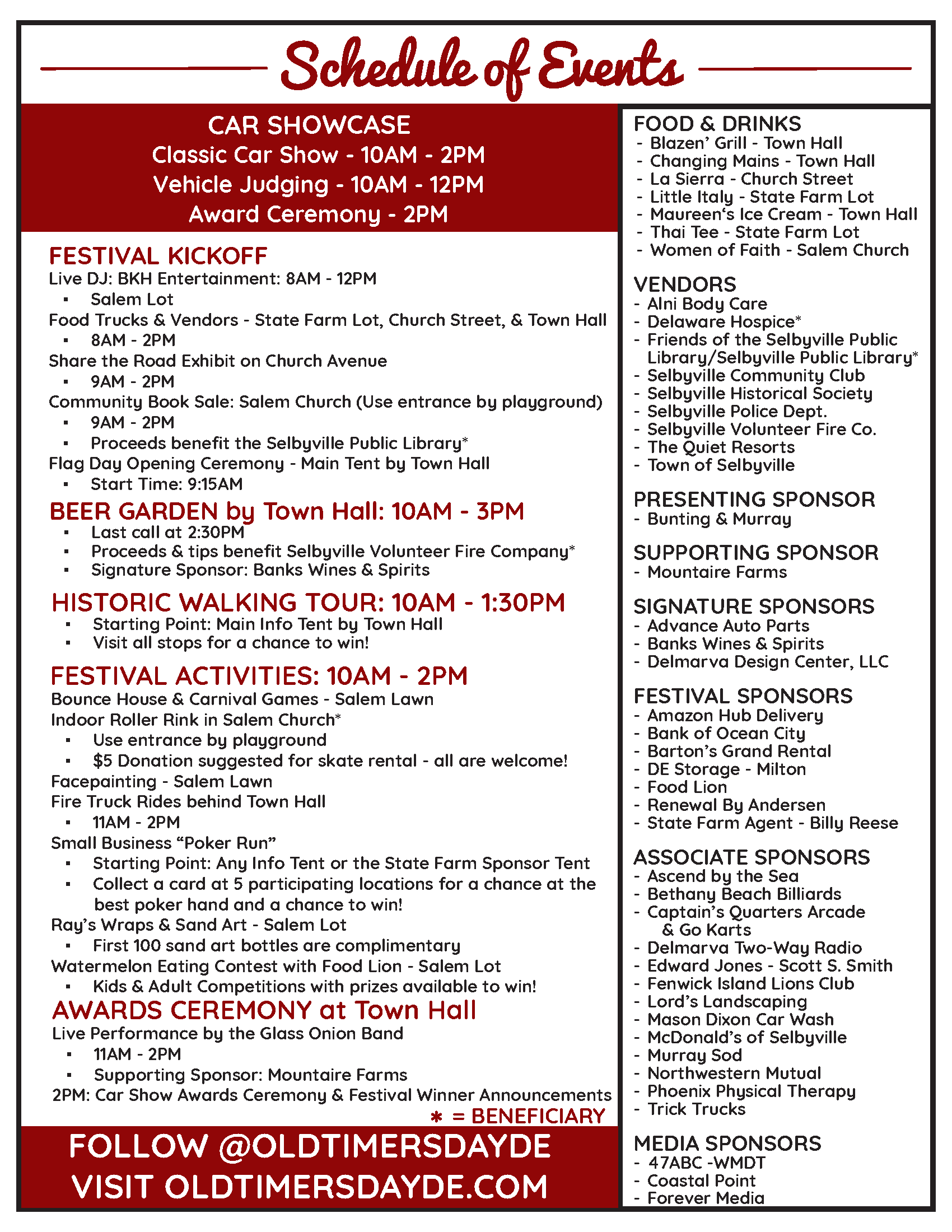 Schedule of Events

CAR SHOWCASE
Classic Car Show - 10AM - 2PM
Vehicle Judging - 10AM - 12PM
Award Ceremony - 2PM

FESTIVAL KICKOFF
Live DJ: BKH Entertainment: 8AM - 12PM
▪ Salem Lot
Food Trucks & Vendors - State Farm Lot, Church Street, & Town Hall
▪ 8AM - 2PM
Share the Road Exhibit on Church Avenue
▪ 9AM - 2PM
Community Book Sale: Salem Church (Use entrance by playground)
▪ 9AM - 2PM
▪ Proceeds benefit the Selbyville Public Library*
Flag Day Opening Ceremony - Main Tent by Town Hall
▪ Start Time: 9:15AM

BEER GARDEN by Town Hall: 10AM - 3PM
▪ Last call at 2:30PM
▪ Proceeds & tips benefit Selbyville Volunteer Fire Company*
▪ Signature Sponsor: Banks Wines & Spirits

HISTORIC WALKING TOUR: 10AM - 1:30PM
▪ Starting Point: Main Info Tent by Town Hall
▪ Visit all stops for a chance to win!

FESTIVAL ACTIVITIES: 10AM - 2PM
Bounce House & Carnival Games - Salem Lawn
Indoor Roller Rink in Salem Church*
▪ Use entrance by playground
▪ $5 Donation suggested for skate rental - all are welcome!
Facepainting - Salem Lawn
Fire Truck Rides behind Town Hall
▪ 11AM - 2PM
Small Business “Poker Run”
▪ Starting Point: Any Info Tent or the State Farm Sponsor Tent
▪ Collect a card at 5 participating locations for a chance at the best poker hand and a chance to win!
Ray’s Wraps & Sand Art - Salem Lot
▪ First 100 sand art bottles are complimentary
Watermelon Eating Contest with Food Lion - Salem Lot
▪ Kids & Adult Competitions with prizes available to win!

AWARDS CEREMONY at Town Hall
Live Performance by the Glass Onion Band
▪ 11AM - 2PM
▪ Supporting Sponsor: Mountaire Farms
2PM: Car Show Awards Ceremony & Festival Winner Announcements
* = BENEFICIARY

FOLLOW @OLDTIMERSDAYDE
VISIT OLDTIMERSDAYDE.COM

FOOD & DRINKS
- Blazen’ Grill - Town Hall
- Changing Mains - Town Hall
- La Sierra - Church Street
- Little Italy - State Farm Lot
- Maureen‘s Ice Cream - Town Hall
- Thai Tee - State Farm Lot
- Women of Faith - Salem Church

VENDORS
- Alni Body Care
- Delaware Hospice*
- Friends of the Selbyville Public Library/Selbyville Public Library*
- Selbyville Community Club
- Selbyville Historical Society
- Selbyville Police Dept.
- Selbyville Volunteer Fire Co.
- The Quiet Resorts
- Town of Selbyville

PRESENTING SPONSOR
- Bunting & Murray

SUPPORTING SPONSOR
- Mountaire Farms

SIGNATURE SPONSORS
- Advance Auto Parts
- Banks Wines & Spirits
- Delmarva Design Center, LLC

FESTIVAL SPONSORS
- Amazon Hub Delivery
- Bank of Ocean City
- Barton’s Grand Rental
- DE Storage - Milton
- Food Lion
- Renewal By Andersen
- State Farm Agent - Billy Reese

ASSOCIATE SPONSORS
- Ascend by the Sea
- Bethany Beach Billiards
- Captain’s Quarters Arcade & Go Karts
- Delmarva Two-Way Radio
- Edward Jones - Scott S. Smith
- Fenwick Island Lions Club
- Lord’s Landscaping
- Mason Dixon Car Wash
- McDonald’s of Selbyville
- Murray Sod
- Northwestern Mutual
- Phoenix Physical Therapy
- Trick Trucks

MEDIA SPONSORS
- 47ABC -WMDT
- Coastal Point
- Forever Media